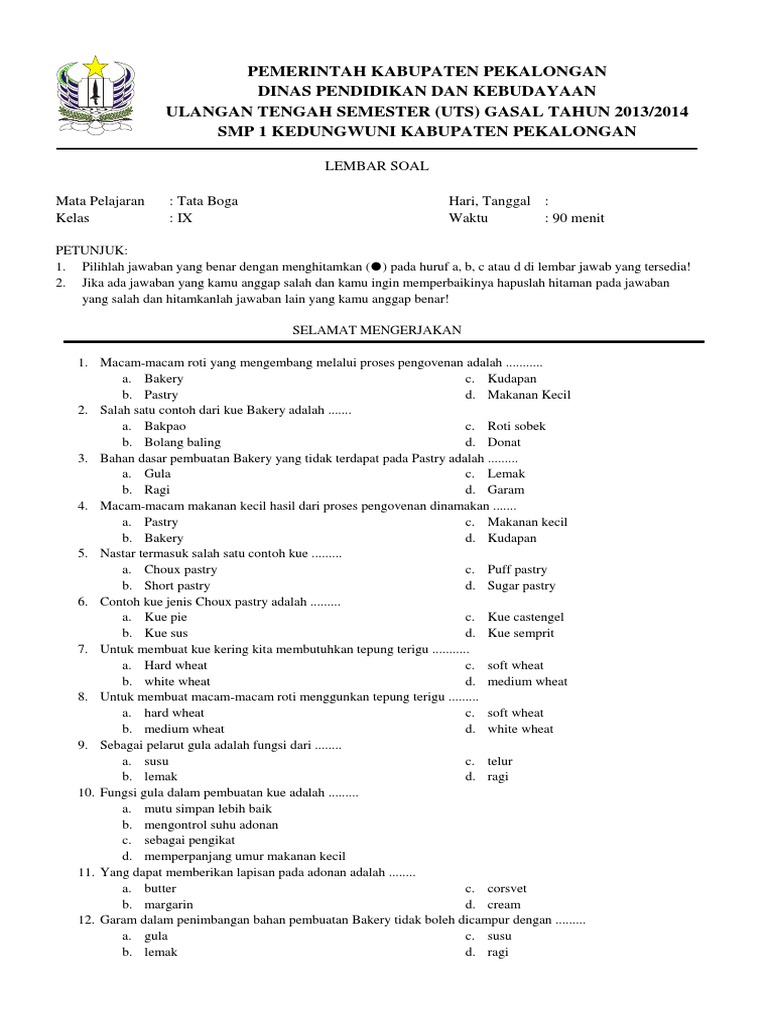 PEMERINTAH KABUPATEN PEKALONGAN
DINAS PENDIDIKAN DAN KEBUDAYAAN
ULANGAN TENGAH SEMESTER (UTS) GASAL TAHUN 2013/2014
SMP 1 KEDUNGWUNI KABUPATEN PEKALONGAN

LEMBAR SOAL

Mata Pelajaran : Tata Boga
Kelas : IX
Hari, Tanggal :
Waktu : 90 menit

PETUNJUK:
1. Pilihlah jawaban yang benar dengan menghitamkan (●) pada huruf a, b, c atau d di lembar jawab yang tersedia!
2. Jika ada jawaban yang kamu anggap salah dan kamu ingin memperbaikinya hapuslah hitaman pada jawaban yang salah dan hitamkanlah jawaban lain yang kamu anggap benar!

SELAMAT MENGERJAKAN

1. Macam-macam roti yang mengembang melalui proses pengovenan adalah ...........
a. Bakery
b. Pastry
c. Kudapan
d. Makanan Kecil
2. Salah satu contoh dari kue Bakery adalah .......
a. Bakpao
b. Bolang baling
c. Roti sobek
d. Donat
3. Bahan dasar pembuatan Bakery yang tidak terdapat pada Pastry adalah .........
a. Gula
b. Ragi
c. Lemak
d. Garam
4. Macam-macam makanan kecil hasil dari proses pengovenan dinamakan .......
a. Pastry
b. Bakery
c. Makanan kecil
d. Kudapan
5. Nastar termasuk salah satu contoh kue .........
a. Choux pastry
b. Short pastry
c. Puff pastry
d. Sugar pastry
6. Contoh kue jenis Choux pastry adalah .........
a. Kue pie
b. Kue sus
c. Kue castengel
d. Kue semprit
7. Untuk membuat kue kering kita membutuhkan tepung terigu ...........
a. Hard wheat
b. white wheat
c. soft wheat
d. medium wheat
8. Untuk membuat macam-macam roti menggunkan tepung terigu .........
a. hard wheat
b. medium wheat
c. soft wheat
d. white wheat
9. Sebagai pelarut gula adalah fungsi dari ........
a. susu
b. lemak
c. telur
d. ragi
10. Fungsi gula dalam pembuatan kue adalah .........
a. mutu simpan lebih baik
b. mengontrol suhu adonan
c. sebagai pengikat
d. memperpanjang umur makanan kecil
11. Yang dapat memberikan lapisan pada adonan adalah ........
a. butter
b. margarin
c. corsvet
d. cream
12. Garam dalam penimbangan bahan pembuatan Bakery tidak boleh dicampur dengan .........
a. gula
b. lemak
c. susu
d. ragi